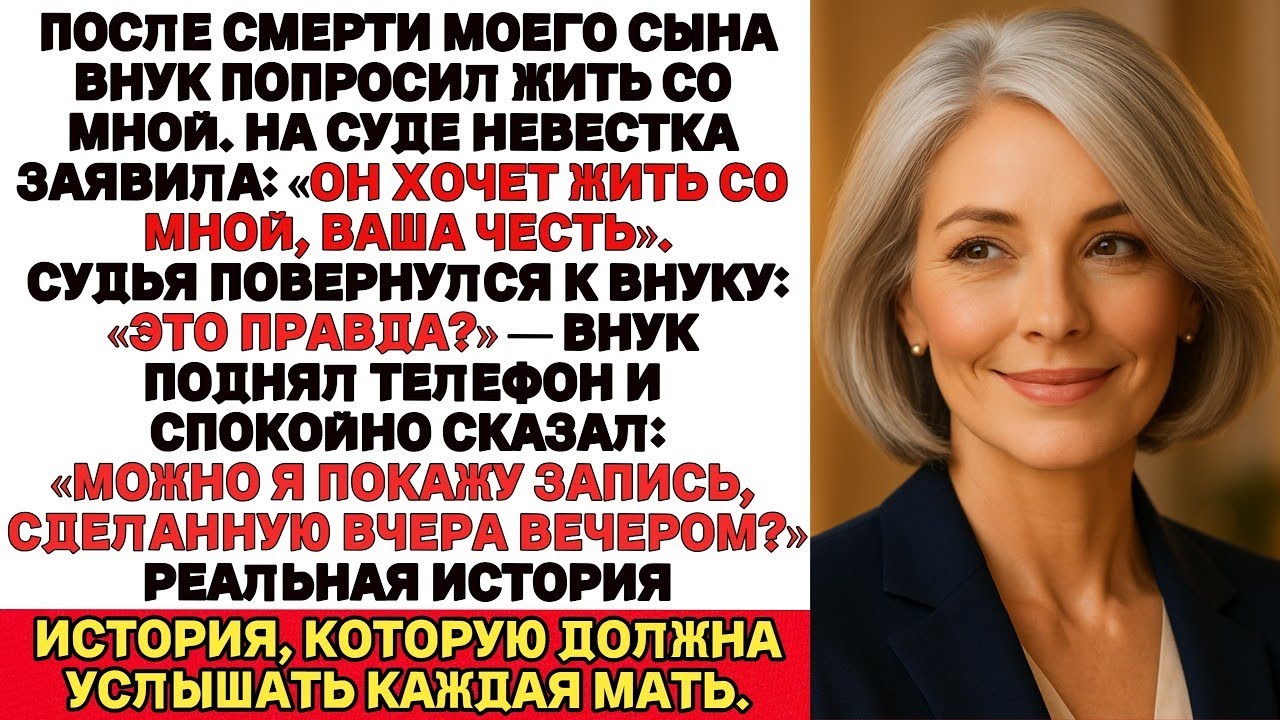 ПОСЛЕ СМЕРТИ МОЕГО СЫНА ВНУК ПОПРОСИЛ ЖИТЬ СО МНОЙ. НА СУДЕ НЕВЕСТКА ЗАЯВИЛА: «ОН ХОЧЕТ ЖИТЬ СО МНОЙ, ВАША ЧЕСТЬ». СУДЬЯ ПОВЕРНУЛСЯ К ВНУКУ: «ЭТО ПРАВДА?» — ВНУК ПОДНЯЛ ТЕЛЕФОН И СПОКОЙНО СКАЗАЛ: «МОЖНО Я ПОКАЖУ ЗАПИСЬ, СДЕЛАННУЮ ВЧЕРА ВЕЧЕРОМ?» РЕАЛЬНАЯ ИСТОРИЯ

ИСТОРИЯ, КОТОРУЮ ДОЛЖНА УСЛЫШАТЬ КАЖДАЯ МАТЬ.